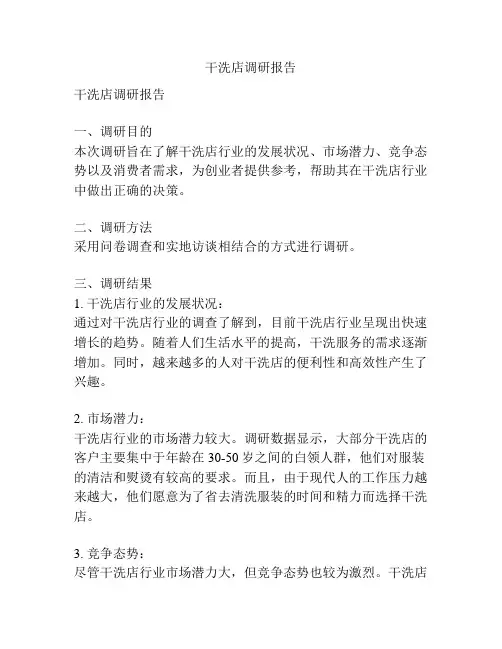 干洗店调研报告

干洗店调研报告

一、调研目的
本次调研旨在了解干洗店行业的发展状况、市场潜力、竞争态势以及消费者需求，为创业者提供参考，帮助其在干洗店行业中做出正确的决策。

二、调研方法
采用问卷调查和实地访谈相结合的方式进行调研。

三、调研结果
1. 干洗店行业的发展状况：
通过对干洗店行业的调查了解到，目前干洗店行业呈现出快速增长的趋势。随着人们生活水平的提高，干洗服务的需求逐渐增加。同时，越来越多的人对干洗店的便利性和高效性产生了兴趣。

2. 市场潜力：
干洗店行业的市场潜力较大。调研数据显示，大部分干洗店的客户主要集中于年龄在 30-50 岁之间的白领人群，他们对服装的清洁和熨烫有较高的要求。而且，由于现代人的工作压力越来越大，他们愿意为了省去清洗服装的时间和精力而选择干洗店。

3. 竞争态势：
尽管干洗店行业市场潜力大，但竞争态势也较为激烈。干洗店